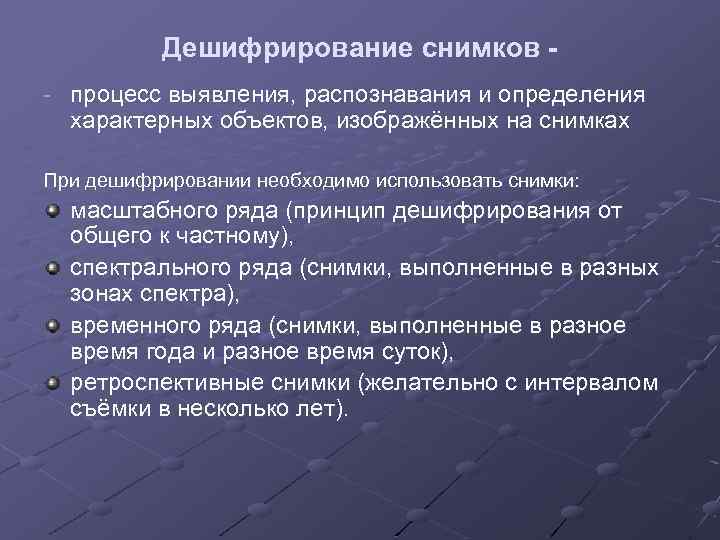 Дешифрирование снимков -

- процесс выявления, распознавания и определения характерных объектов, изображённых на снимках

При дешифрировании необходимо использовать снимки:

масштабного ряда (принцип дешифрирования от общего к частному),

спектрального ряда (снимки, выполненные в разных зонах спектра),

временного ряда (снимки, выполненные в разное время года и разное время суток),

ретроспективные снимки (желательно с интервалом съёмки в несколько лет).